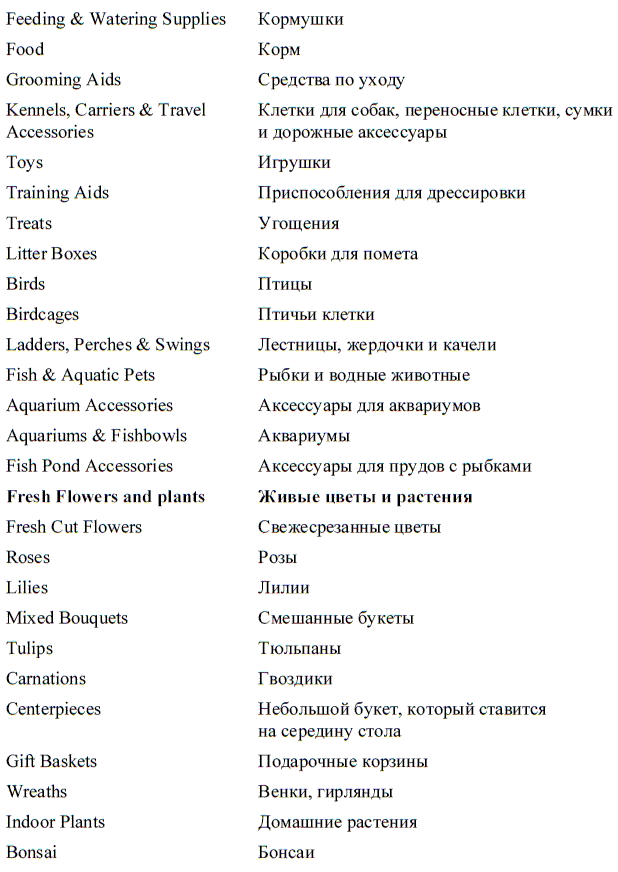 | | |
|---|---|
| Feeding & Watering Supplies | Кормушки |
| Food | Корм |
| Grooming Aids | Средства по уходу |
| Kennels, Carriers & Travel Accessories | Клетки для собак, переносные клетки, сумки и дорожные аксессуары |
| Toys | Игрушки |
| Training Aids | Приспособления для дрессировки |
| Treats | Угощения |
| Litter Boxes | Коробки для помета |
| Birds | Птицы |
| Birdcages | Птичьи клетки |
| Ladders, Perches & Swings | Лестницы, жердочки и качели |
| Fish & Aquatic Pets | Рыбки и водные животные |
| Aquarium Accessories | Аксессуары для аквариумов |
| Aquariums & Fishbowls | Аквариумы |
| Fish Pond Accessories | Аксессуары для прудов с рыбками |
| **Fresh Flowers and plants** | **Живые цветы и растения** |
| Fresh Cut Flowers | Свежесрезанные цветы |
| Roses | Розы |
| Lilies | Лилии |
| Mixed Bouquets | Смешанные букеты |
| Tulips | Тюльпаны |
| Carnations | Гвоздики |
| Centerpieces | Небольшой букет, который ставится на середину стола |
| Gift Baskets | Подарочные корзины |
| Wreaths | Венки, гирлянды |
| Indoor Plants | Домашние растения |
| Bonsai | Бонсаи |